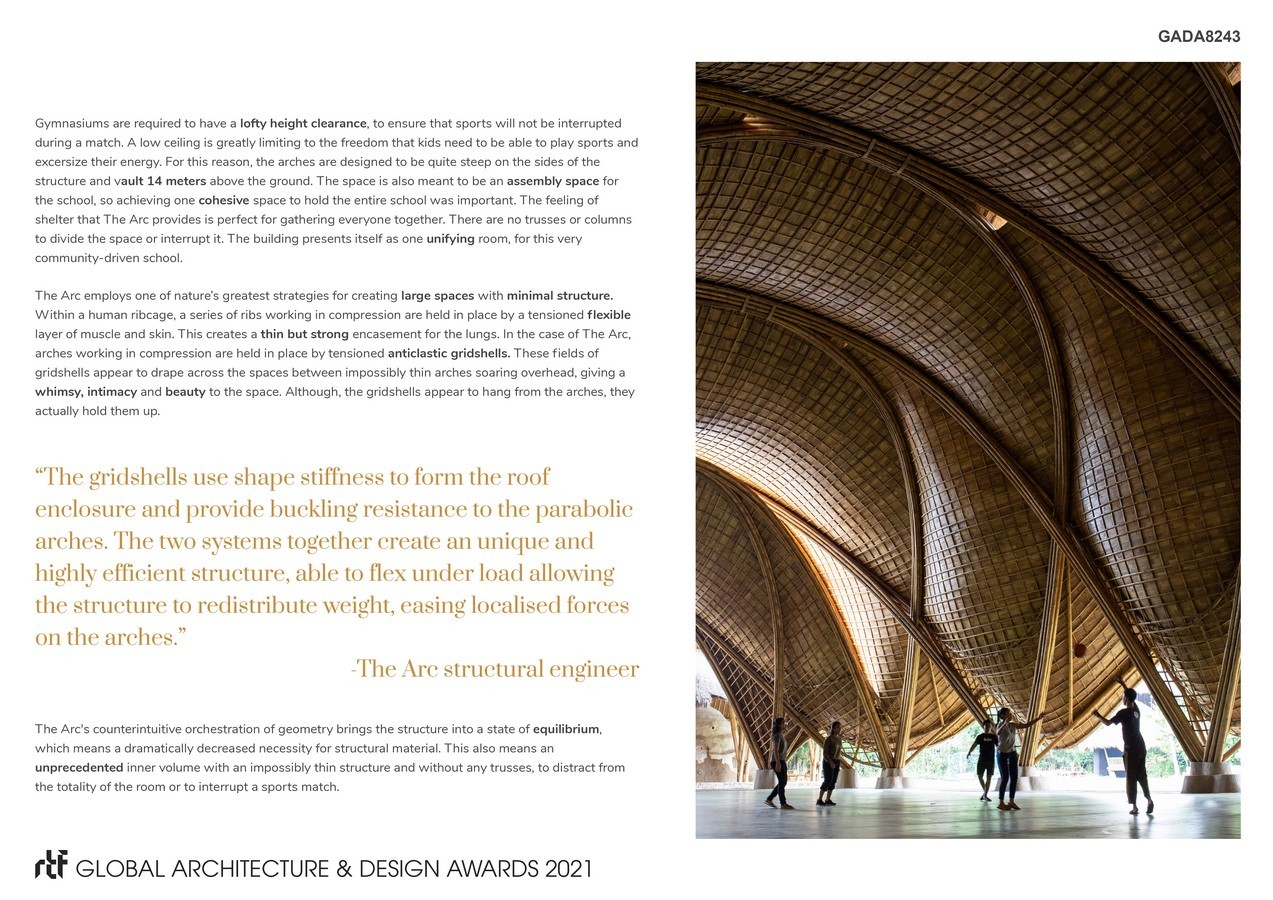 GADA8243

Gymnasiums are required to have a lofty height clearance, to ensure that sports will not be interrupted during a match. A low ceiling is greatly limiting to the freedom that kids need to be able to play sports and excersize their energy. For this reason, the arches are designed to be quite steep on the sides of the structure and vault 14 meters above the ground. The space is also meant to be an assembly space for the school, so achieving one cohesive space to hold the entire school was important. The feeling of shelter that The Arc provides is perfect for gathering everyone together. There are no trusses or columns to divide the space or interrupt it. The building presents itself as one unifying room, for this very community-driven school.

The Arc employs one of nature's greatest strategies for creating large spaces with minimal structure. Within a human ribcage, a series of ribs working in compression are held in place by a tensioned flexible layer of muscle and skin. This creates a thin but strong encasement for the lungs. In the case of The Arc, arches working in compression are held in place by tensioned anticlastic gridshells. These fields of gridshells appear to drape across the spaces between impossibly thin arches soaring overhead, giving a whimsy, intimacy and beauty to the space. Although, the gridshells appear to hang from the arches, they actually hold them up.

"The gridshells use shape stiffness to form the roof enclosure and provide buckling resistance to the parabolic arches. The two systems together create an unique and highly efficient structure, able to flex under load allowing the structure to redistribute weight, easing localised forces on the arches."

-The Arc structural engineer

The Arc's counterintuitive orchestration of geometry brings the structure into a state of equilibrium, which means a dramatically decreased necessity for structural material. This also means an unprecedented inner volume with an impossibly thin structure and without any trusses, to distract from the totality of the room or to interrupt a sports match.

rtf GLOBAL ARCHITECTURE & DESIGN AWARDS 2021